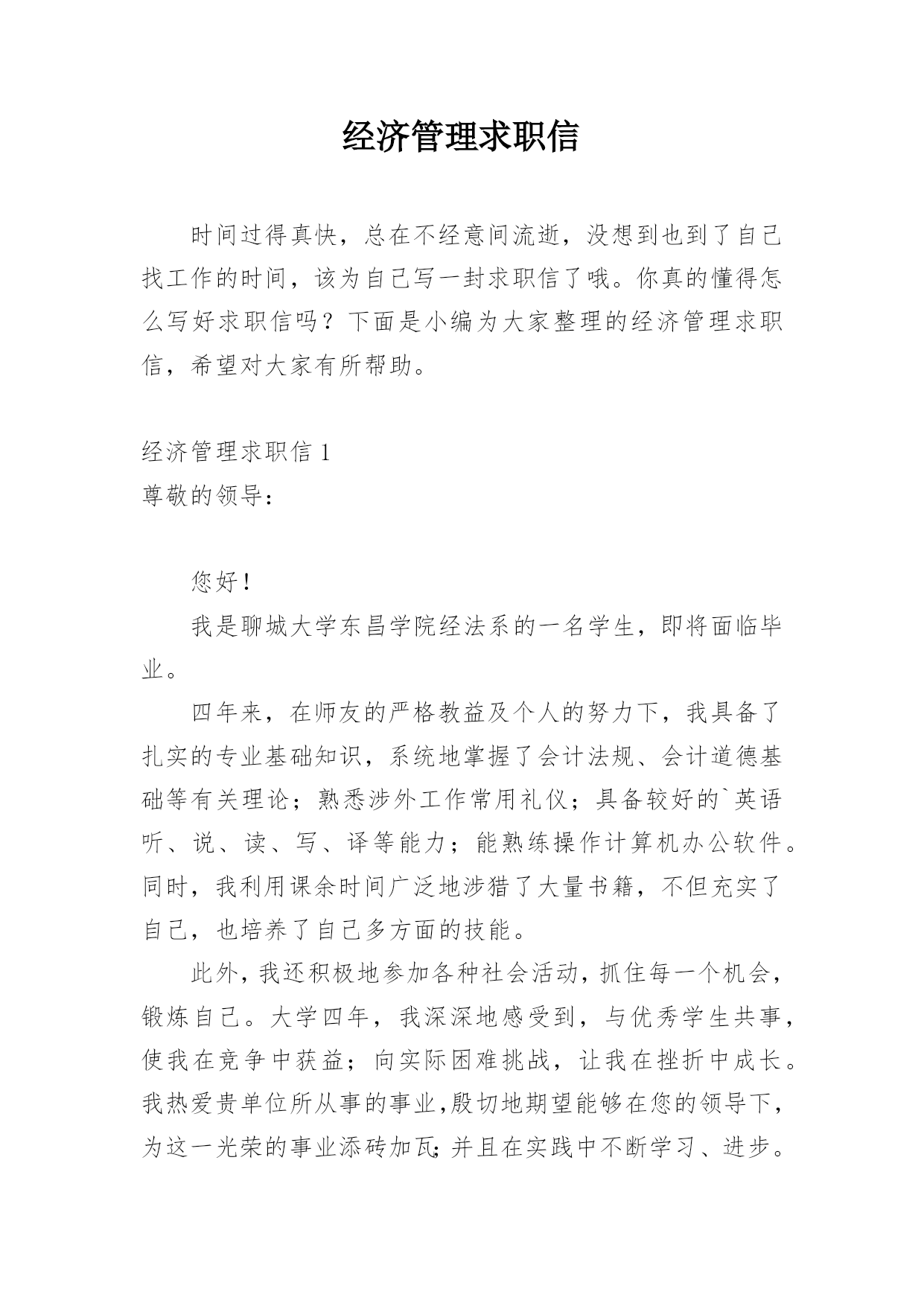 经济管理求职信

时间过得真快，总在不经意间流逝，没想到也到了自己找工作的时间，该为自己写一封求职信了哦。你真的懂得怎么写好求职信吗？下面是小编为大家整理的经济管理求职信，希望对大家有所帮助。

经济管理求职信 1
尊敬的领导：

您好！

我是聊城大学东昌学院经法系的一名学生，即将面临毕业。

四年来，在师友的严格教益及个人的努力下，我具备了扎实的专业基础知识，系统地掌握了会计法规、会计道德基础等有关理论；熟悉涉外工作常用礼仪；具备较好的`英语听、说、读、写、译等能力；能熟练操作计算机办公软件。同时，我利用课余时间广泛地涉猎了大量书籍，不但充实了自己，也培养了自己多方面的技能。

此外，我还积极地参加各种社会活动，抓住每一个机会，锻炼自己。大学四年，我深深地感受到，与优秀学生共事，使我在竞争中获益；向实际困难挑战，让我在挫折中成长。我热爱贵单位所从事的事业，殷切地期望能够在您的领导下，为这一光荣的事业添砖加瓦；并且在实践中不断学习、进步。